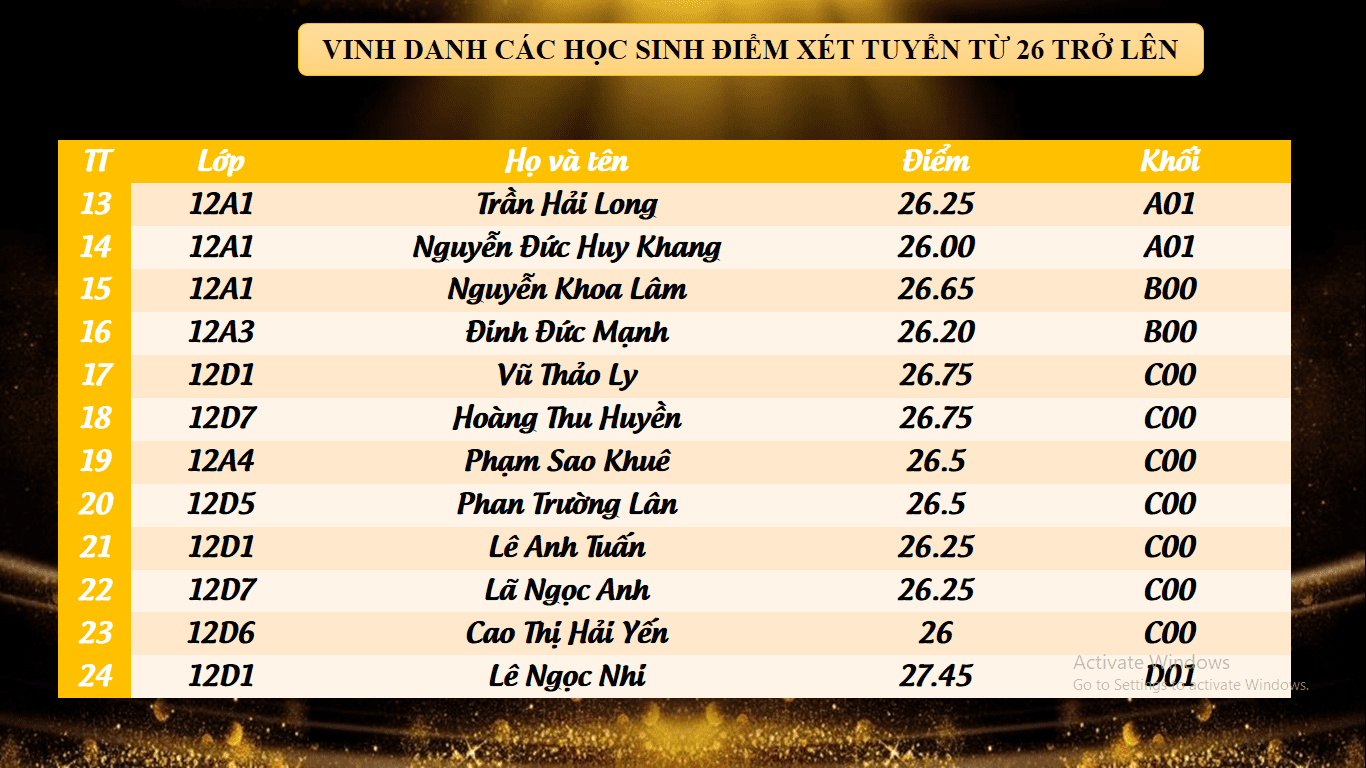 VINH DANH CÁC HỌC SINH ĐIỂM XÉT TUYỂN TỪ 26 TRỞ LÊN

| TT | Lớp | Họ và tên | Điểm | Khối |
|---|---|---|---|---|
| 13 | 12A1 | Trần Hải Long | 26.25 | A01 |
| 14 | 12A1 | Nguyễn Đức Huy Khang | 26.00 | A01 |
| 15 | 12A1 | Nguyễn Khoa Lâm | 26.65 | B00 |
| 16 | 12A3 | Đinh Đức Mạnh | 26.20 | B00 |
| 17 | 12D1 | Vũ Thảo Ly | 26.75 | C00 |
| 18 | 12D7 | Hoàng Thu Huyền | 26.75 | C00 |
| 19 | 12A4 | Phạm Sao Khuê | 26.5 | C00 |
| 20 | 12D5 | Phan Trường Lân | 26.5 | C00 |
| 21 | 12D1 | Lê Anh Tuấn | 26.25 | C00 |
| 22 | 12D7 | Lã Ngọc Anh | 26.25 | C00 |
| 23 | 12D6 | Cao Thị Hải Yến | 26 | C00 |
| 24 | 12D1 | Lê Ngọc Nhi | 27.45 | D01 |

Activate Windows
Go to Settings to activate Windows.